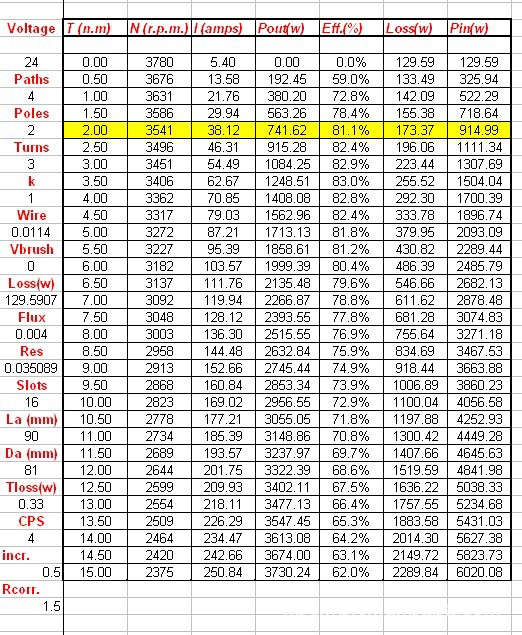 | Voltage | T (n.m) | N (r.p.m.) | I (amps) | Pout(w) | Eff.(%) | Loss(w) | Pin(w) |
|---|---|---|---|---|---|---|---|
| | | | | | | | |
| 24 | 0.00 | 3780 | 5.40 | 0.00 | 0.0% | 129.59 | 129.59 |
| Paths | 0.50 | 3676 | 13.58 | 192.45 | 59.0% | 133.49 | 325.94 |
| 4 | 1.00 | 3631 | 21.76 | 380.20 | 72.8% | 142.09 | 522.29 |
| Poles | 1.50 | 3586 | 29.94 | 563.26 | 78.4% | 155.38 | 718.64 |
| 2 | 2.00 | 3541 | 38.12 | 741.62 | 81.1% | 173.37 | 914.99 |
| Turns | 2.50 | 3496 | 46.31 | 915.28 | 82.4% | 196.06 | 1111.34 |
| 3 | 3.00 | 3451 | 54.49 | 1084.25 | 82.9% | 223.44 | 1307.69 |
| k | 3.50 | 3406 | 62.67 | 1248.51 | 83.0% | 255.52 | 1504.04 |
| 1 | 4.00 | 3362 | 70.85 | 1408.08 | 82.8% | 292.30 | 1700.39 |
| Wire | 4.50 | 3317 | 79.03 | 1562.96 | 82.4% | 333.78 | 1896.74 |
| 0.0114 | 5.00 | 3272 | 87.21 | 1713.13 | 81.8% | 379.95 | 2093.09 |
| Vbrush | 5.50 | 3227 | 95.39 | 1858.61 | 81.2% | 430.82 | 2289.44 |
| 0 | 6.00 | 3182 | 103.57 | 1999.39 | 80.4% | 486.39 | 2485.79 |
| Loss(w) | 6.50 | 3137 | 111.76 | 2135.48 | 79.6% | 546.66 | 2682.13 |
| 129.5907 | 7.00 | 3092 | 119.94 | 2266.87 | 78.8% | 611.62 | 2878.48 |
| Flux | 7.50 | 3048 | 128.12 | 2393.55 | 77.8% | 681.28 | 3074.83 |
| 0.004 | 8.00 | 3003 | 136.30 | 2515.55 | 76.9% | 755.64 | 3271.18 |
| Res | 8.50 | 2958 | 144.48 | 2632.84 | 75.9% | 834.69 | 3467.53 |
| 0.035089 | 9.00 | 2913 | 152.66 | 2745.44 | 74.9% | 918.44 | 3663.88 |
| Slots | 9.50 | 2868 | 160.84 | 2853.34 | 73.9% | 1006.89 | 3860.23 |
| 16 | 10.00 | 2823 | 169.02 | 2956.55 | 72.9% | 1100.04 | 4056.58 |
| La (mm) | 10.50 | 2778 | 177.21 | 3055.05 | 71.8% | 1197.88 | 4252.93 |
| 90 | 11.00 | 2734 | 185.39 | 3148.86 | 70.8% | 1300.42 | 4449.28 |
| Da (mm) | 11.50 | 2689 | 193.57 | 3237.97 | 69.7% | 1407.66 | 4645.63 |
| 81 | 12.00 | 2644 | 201.75 | 3322.39 | 68.6% | 1519.59 | 4841.98 |
| Tloss(w) | 12.50 | 2599 | 209.93 | 3402.11 | 67.5% | 1636.22 | 5038.33 |
| 0.33 | 13.00 | 2554 | 218.11 | 3477.13 | 66.4% | 1757.55 | 5234.68 |
| CPS | 13.50 | 2509 | 226.29 | 3547.45 | 65.3% | 1883.58 | 5431.03 |
| 4 | 14.00 | 2464 | 234.47 | 3613.08 | 64.2% | 2014.30 | 5627.38 |
| incr. | 14.50 | 2420 | 242.66 | 3674.00 | 63.1% | 2149.72 | 5823.73 |
| 0.5 | 15.00 | 2375 | 250.84 | 3730.24 | 62.0% | 2289.84 | 6020.08 |
| Rcorr. | | | | | | | |
| 1.5 | | | | | | | |